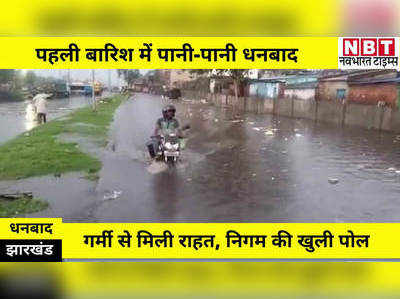 पहली बारिश में पानी-पानी धनबाद

NBT
नवभारत टाइम्स

धनबाद
झारखंड

गर्मी से मिली राहत, निगम की खुली पोल